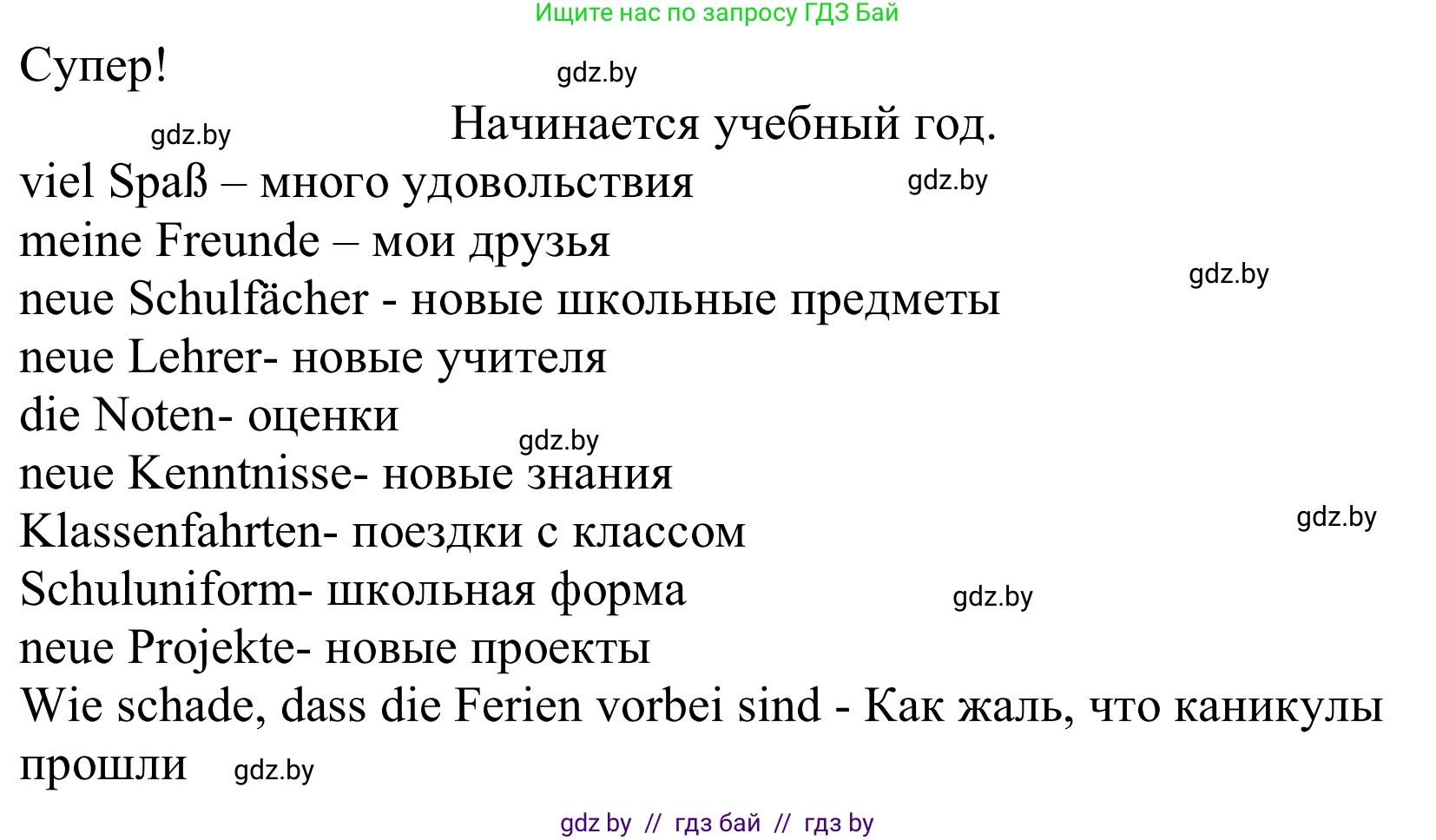 Ищите нас по запросу ГДЗ Бай

Супер! gdz.by

gdz.by Начинается учебный год.

viel Spaß – много удовольствия gdz.by

meine Freunde – мои друзья

gdz.by

neue Schulfächer - новые школьные предметы

neue Lehrer- новые учителя

die Noten- оценки

gdz.by

neue Kenntnisse- новые знания

gdz.by

Klassenfahrten- поездки с классом

Schuluniform- школьная форма gdz.by

neue Projekte- новые проекты

Wie schade, dass die Ferien vorbei sind - Как жаль, что каникулы прошли gdz.by

gdz by // гдз бай // гдз by